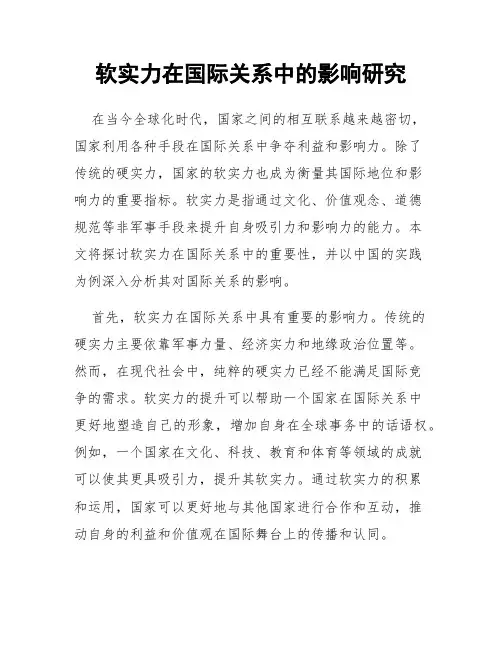 软实力在国际关系中的影响研究

在当今全球化时代，国家之间的相互联系越来越密切，国家利用各种手段在国际关系中争夺利益和影响力。除了传统的硬实力，国家的软实力也成为衡量其国际地位和影响力的重要指标。软实力是指通过文化、价值观念、道德规范等非军事手段来提升自身吸引力和影响力的能力。本文将探讨软实力在国际关系中的重要性，并以中国的实践为例深入分析其对国际关系的影响。

首先，软实力在国际关系中具有重要的影响力。传统的硬实力主要依靠军事力量、经济实力和地缘政治位置等。然而，在现代社会中，纯粹的硬实力已经不能满足国际竞争的需求。软实力的提升可以帮助一个国家在国际关系中更好地塑造自己的形象，增加自身在全球事务中的话语权。例如，一个国家在文化、科技、教育和体育等领域的成就可以使其更具吸引力，提升其软实力。通过软实力的积累和运用，国家可以更好地与其他国家进行合作和互动，推动自身的利益和价值观在国际舞台上的传播和认同。